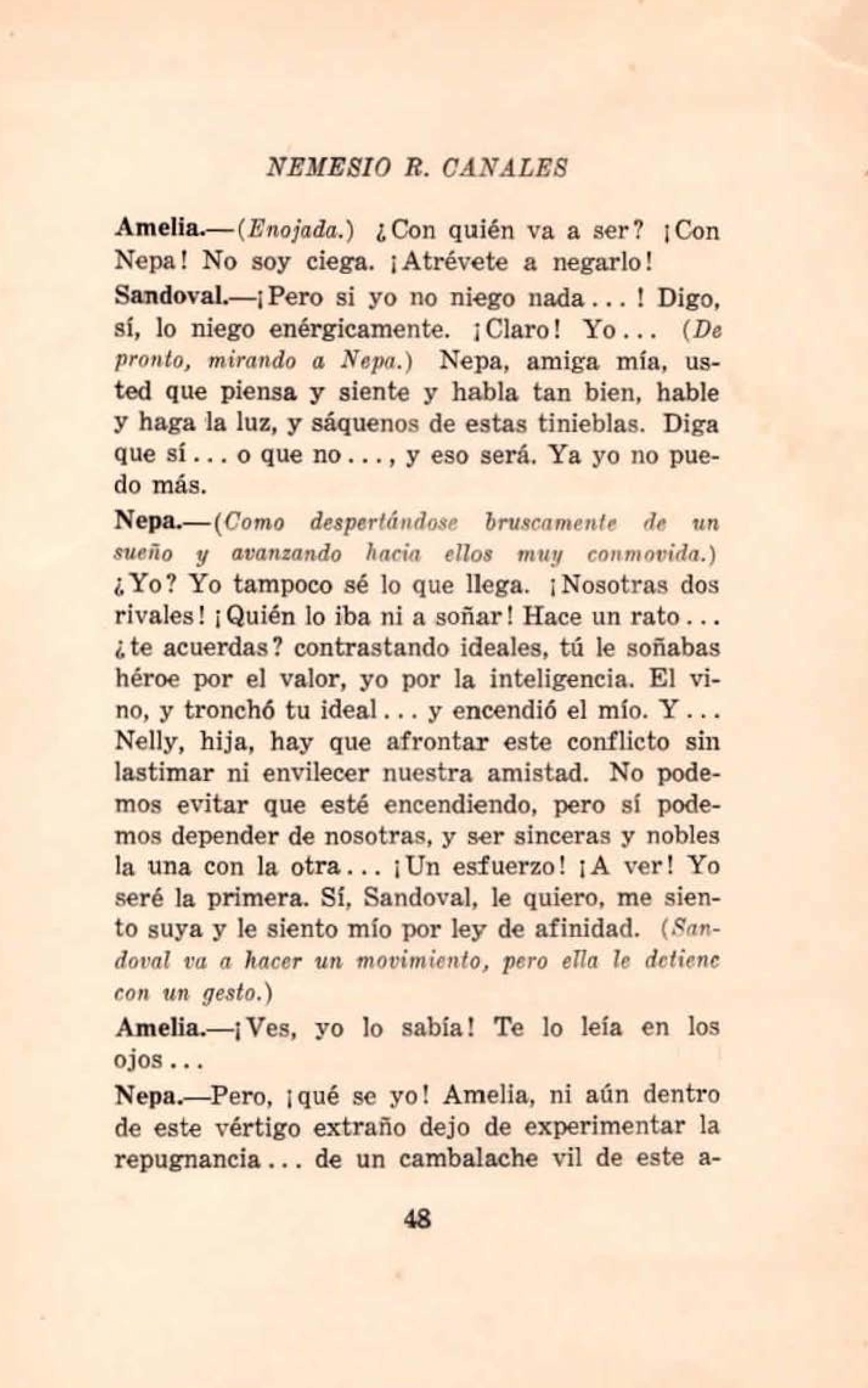 NEMESIO R. CANALES

Amelia.—(Enojada.) ¿Con quién va a ser? ¡Con Nepa! No soy ciega. ¡Atrévete a negarlo!

Sandoval.—¡Pero si yo no niego nada...! Digo, sí, lo niego enérgicamente. ¡Claro! Yo... (De pronto, mirando a Nepa.) Nepa, amiga mía, usted que piensa y siente y habla tan bien, hable y haga la luz, y sáquenos de estas tinieblas. Diga que sí... o que no..., y eso será. Ya yo no puedo más.

Nepa.—(Como despertándose bruscamente de un sueño y avanzando hacia ellos muy conmovida.) ¿Yo? Yo tampoco sé lo que llega. ¡Nosotras dos rivales! ¡Quién lo iba ni a soñar! Hace un rato... ¿te acuerdas? contrastando ideales, tú le soñabas héroe por el valor, yo por la inteligencia. El vino, y tronchó tu ideal... y encendió el mío. Y... Nelly, hija, hay que afrontar este conflicto sin lastimar ni envilecer nuestra amistad. No podemos evitar que esté encendiendo, pero sí podemos depender de nosotras, y ser sinceras y nobles la una con la otra... ¡Un esfuerzo! ¡A ver! Yo seré la primera. Sí, Sandoval, le quiero, me siento suya y le siento mío por ley de afinidad. (Sandoval va a hacer un movimiento, pero ella le detiene con un gesto.)

Amelia.—¡Ves, yo lo sabía! Te lo leía en los ojos...

Nepa.—Pero, ¡qué se yo! Amelia, ni aún dentro de este vértigo extraño dejo de experimentar la repugnancia... de un cambalache vil de este a-

48